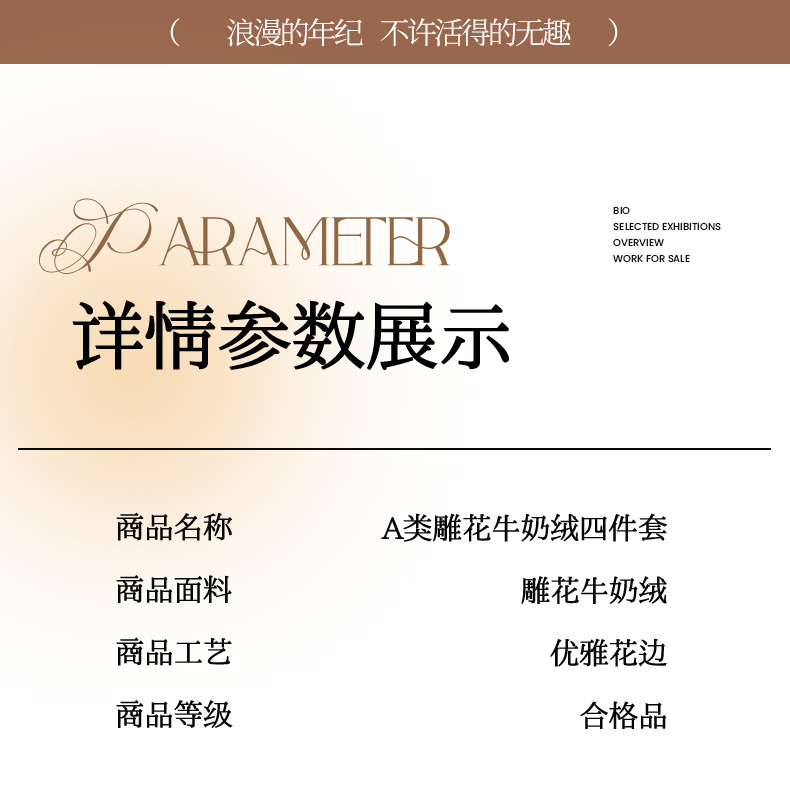 ( 浪漫的年纪 不许活得的无趣 )

PARAMETER

BIO
SELECTED EXHIBITIONS
OVERVIEW
WORK FOR SALE

详情参数展示

商品名称 A类雕花牛奶绒四件套

商品面料 雕花牛奶绒

商品工艺 优雅花边

商品等级 合格品